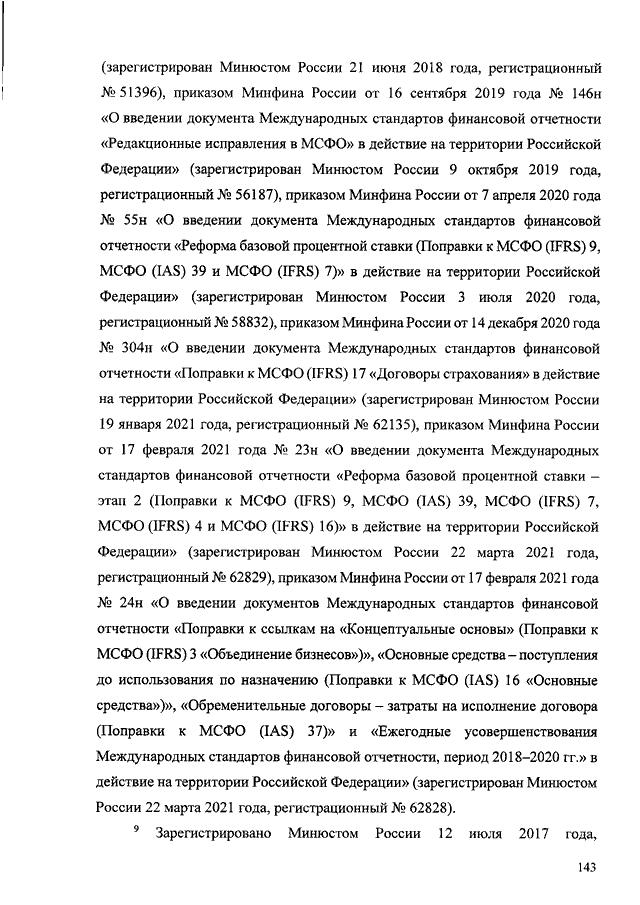 (зарегистрирован Минюстом России 21 июня 2018 года, регистрационный № 51396), приказом Минфина России от 16 сентября 2019 года № 146н «О введении документа Международных стандартов финансовой отчетности «Редакционные исправления в МСФО» в действие на территории Российской Федерации» (зарегистрирован Минюстом России 9 октября 2019 года, регистрационный № 56187), приказом Минфина России от 7 апреля 2020 года № 55н «О введении документа Международных стандартов финансовой отчетности «Реформа базовой процентной ставки (Поправки к МСФО (IFRS) 9, МСФО (IAS) 39 и МСФО (IFRS) 7)» в действие на территории Российской Федерации» (зарегистрирован Минюстом России 3 июля 2020 года, регистрационный № 58832), приказом Минфина России от 14 декабря 2020 года № 304н «О введении документа Международных стандартов финансовой отчетности «Поправки к МСФО (IFRS) 17 «Договоры страхования» в действие на территории Российской Федерации» (зарегистрирован Минюстом России 19 января 2021 года, регистрационный № 62135), приказом Минфина России от 17 февраля 2021 года № 23н «О введении документа Международных стандартов финансовой отчетности «Реформа базовой процентной ставки – этап 2 (Поправки к МСФО (IFRS) 9, МСФО (IAS) 39, МСФО (IFRS) 7, МСФО (IFRS) 4 и МСФО (IFRS) 16)» в действие на территории Российской Федерации» (зарегистрирован Минюстом России 22 марта 2021 года, регистрационный № 62829), приказом Минфина России от 17 февраля 2021 года № 24н «О введении документов Международных стандартов финансовой отчетности «Поправки к ссылкам на «Концептуальные основы» (Поправки к МСФО (IFRS) 3 «Объединение бизнесов»)», «Основные средства – поступления до использования по назначению (Поправки к МСФО (IAS) 16 «Основные средства»)», «Обременительные договоры – затраты на исполнение договора (Поправки к МСФО (IAS) 37)» и «Ежегодные усовершенствования Международных стандартов финансовой отчетности, период 2018–2020 гг.» в действие на территории Российской Федерации» (зарегистрирован Минюстом России 22 марта 2021 года, регистрационный № 62828).

$^9$ Зарегистрировано Минюстом России 12 июля 2017 года,

143